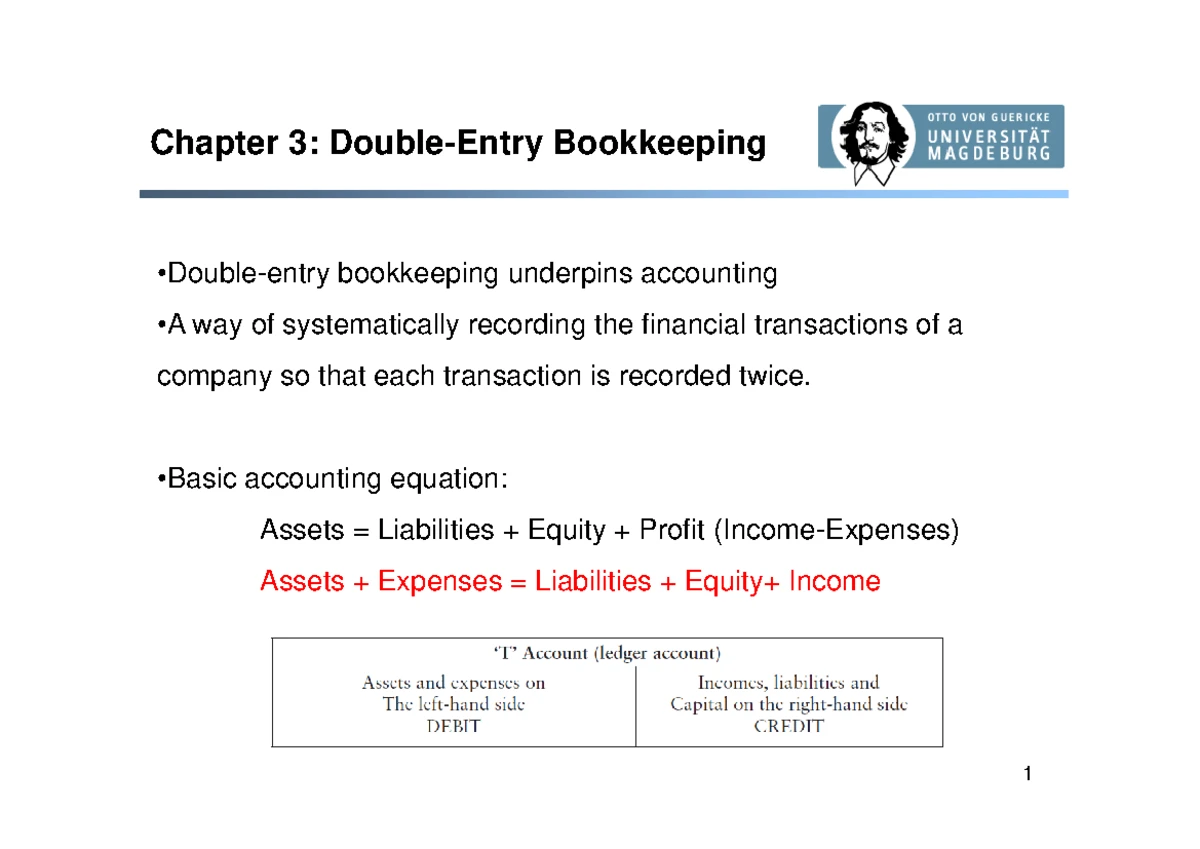 Chapter 3: Double-Entry Bookkeeping

OTTO VON GUERICKE
UNIVERSITÄT
MAGDEBURG

•Double-entry bookkeeping underpins accounting

•A way of systematically recording the financial transactions of a company so that each transaction is recorded twice.

•Basic accounting equation:

Assets = Liabilities + Equity + Profit (Income-Expenses)

Assets + Expenses = Liabilities + Equity+ Income

| 'T' Account (ledger account) | |
|---|---|
| Assets and expenses on The left-hand side DEBIT | Incomes, liabilities and Capital on the right-hand side CREDIT |

1